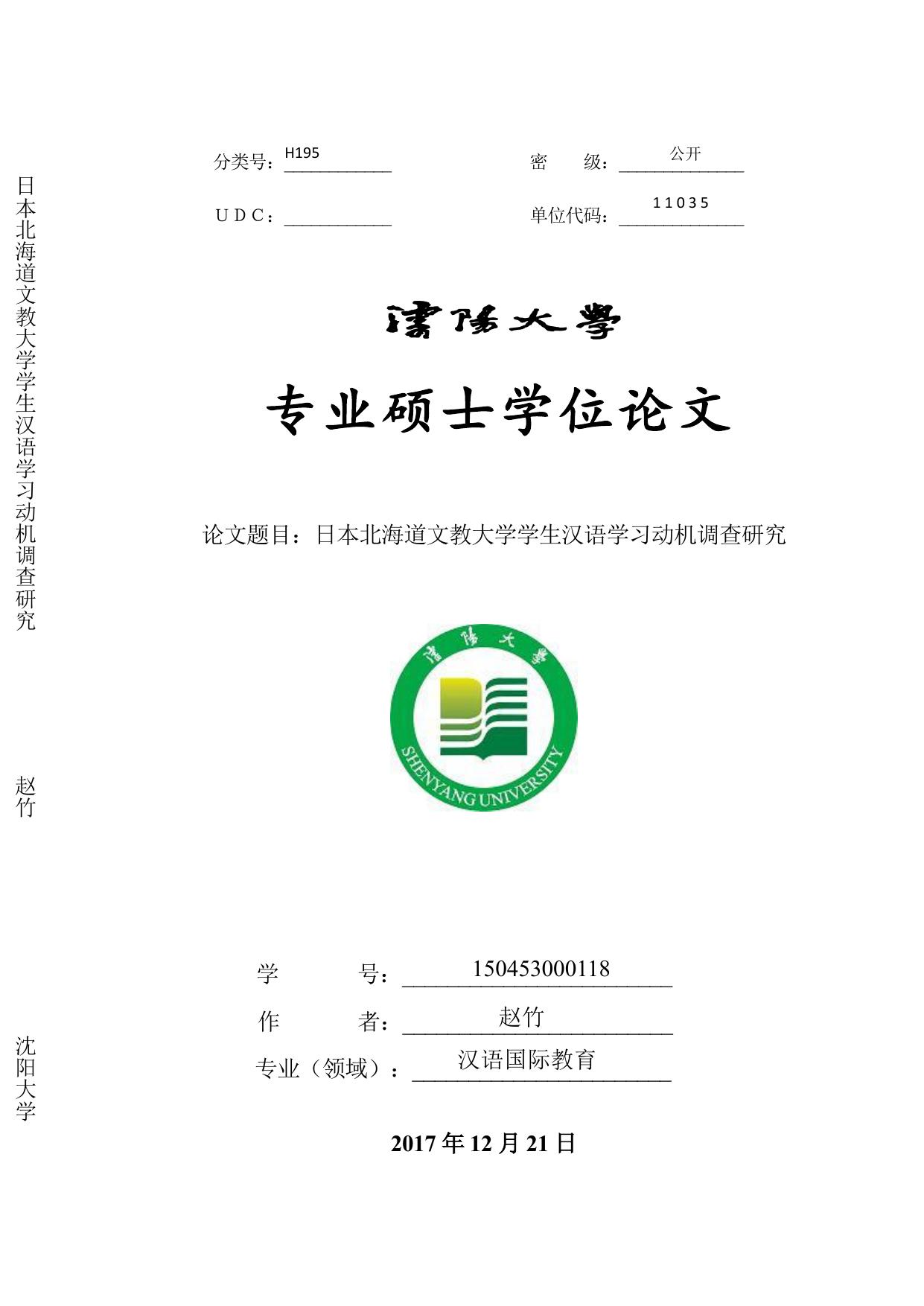 日本北海道文教大学学生汉语学习动机调查研究

赵竹

沈阳大学

分类号：H195　　密　级：公开

U D C：　　单位代码：11035

瀋陽大學

专业硕士学位论文

论文题目：日本北海道文教大学学生汉语学习动机调查研究

瀋陽大學
SHENYANG UNIVERSITY

学　　号：150453000118

作　　者：赵竹

专业（领域）：汉语国际教育

2017 年 12 月 21 日